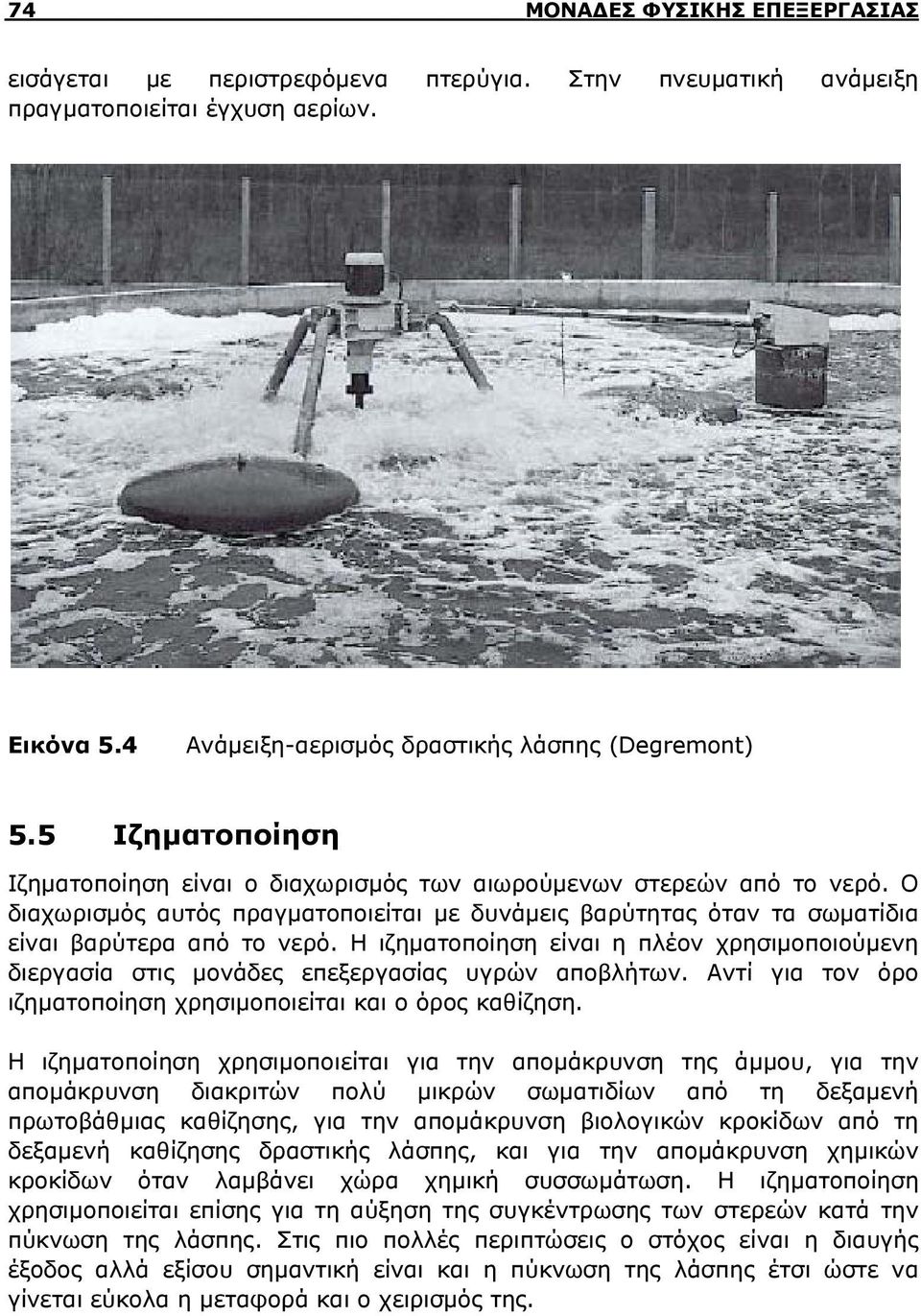 74 ΜΟΝΑΔΕΣ ΦΥΣΙΚΗΣ ΕΠΕΞΕΡΓΑΣΙΑΣ

εισάγεται με περιστρεφόμενα πτερύγια. Στην πνευματική ανάμειξη πραγματοποιείται έγχυση αερίων.

Εικόνα 5.4 Ανάμειξη-αερισμός δραστικής λάσπης (Degremont)

5.5 Ιζηματοποίηση

Ιζηματοποίηση είναι ο διαχωρισμός των αιωρούμενων στερεών από το νερό. Ο διαχωρισμός αυτός πραγματοποιείται με δυνάμεις βαρύτητας όταν τα σωματίδια είναι βαρύτερα από το νερό. Η ιζηματοποίηση είναι η πλέον χρησιμοποιούμενη διεργασία στις μονάδες επεξεργασίας υγρών αποβλήτων. Αντί για τον όρο ιζηματοποίηση χρησιμοποιείται και ο όρος καθίζηση.

Η ιζηματοποίηση χρησιμοποιείται για την απομάκρυνση της άμμου, για την απομάκρυνση διακριτών πολύ μικρών σωματιδίων από τη δεξαμενή πρωτοβάθμιας καθίζησης, για την απομάκρυνση βιολογικών κροκίδων από τη δεξαμενή καθίζησης δραστικής λάσπης, και για την απομάκρυνση χημικών κροκίδων όταν λαμβάνει χώρα χημική συσσωμάτωση. Η ιζηματοποίηση χρησιμοποιείται επίσης για τη αύξηση της συγκέντρωσης των στερεών κατά την πύκνωση της λάσπης. Στις πιο πολλές περιπτώσεις ο στόχος είναι η διαυγής έξοδος αλλά εξίσου σημαντική είναι και η πύκνωση της λάσπης έτσι ώστε να γίνεται εύκολα η μεταφορά και ο χειρισμός της.